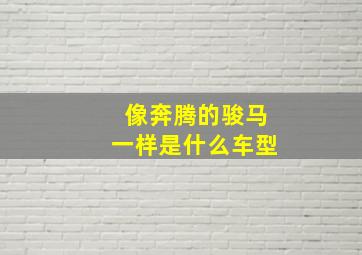 像奔腾的骏马
一样是什么车型